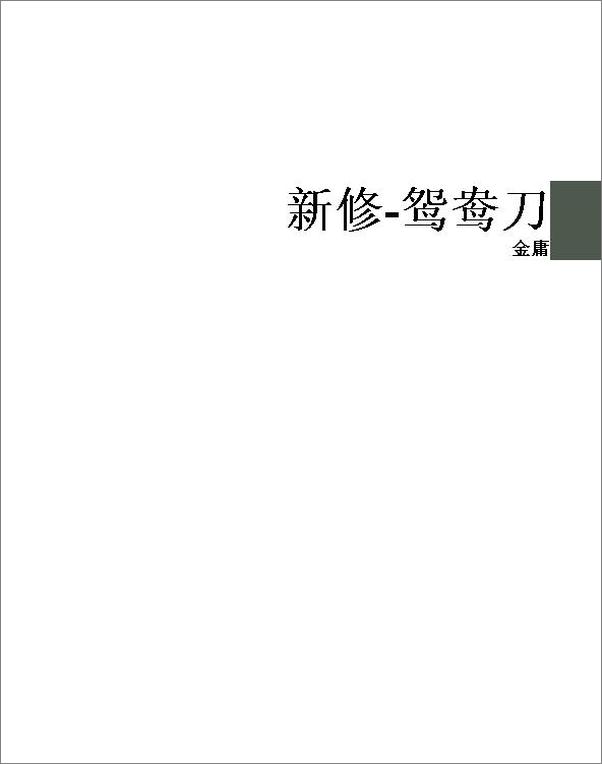 新修-鸳鸯刀

金庸